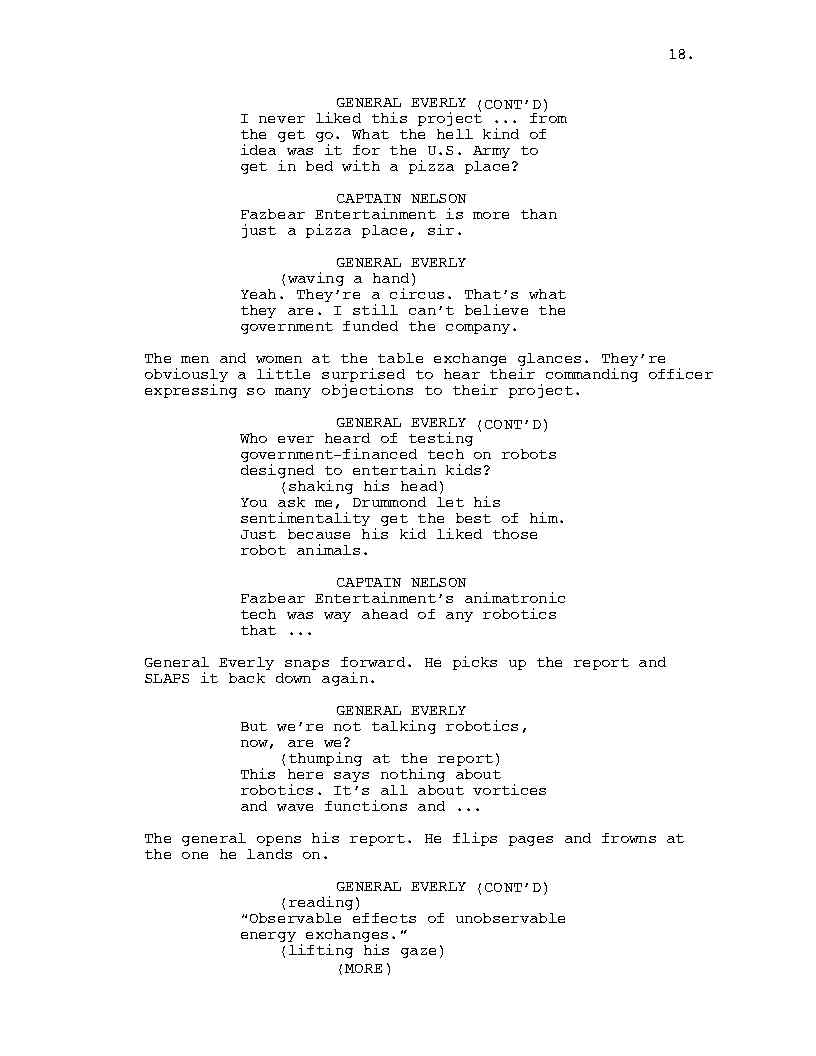 18.

GENERAL EVERLY (CONT'D)
I never liked this project ... from the get go. What the hell kind of idea was it for the U.S. Army to get in bed with a pizza place?

CAPTAIN NELSON
Fazbear Entertainment is more than just a pizza place, sir.

GENERAL EVERLY
(waving a hand)
Yeah. They're a circus. That's what they are. I still can't believe the government funded the company.

The men and women at the table exchange glances. They're obviously a little surprised to hear their commanding officer expressing so many objections to their project.

GENERAL EVERLY (CONT'D)
Who ever heard of testing government-financed tech on robots designed to entertain kids?
(shaking his head)
You ask me, Drummond let his sentimentality get the best of him. Just because his kid liked those robot animals.

CAPTAIN NELSON
Fazbear Entertainment's animatronic tech was way ahead of any robotics that ...

General Everly snaps forward. He picks up the report and SLAPS it back down again.

GENERAL EVERLY
But we're not talking robotics, now, are we?
(thumping at the report)
This here says nothing about robotics. It's all about vortices and wave functions and ...

The general opens his report. He flips pages and frowns at the one he lands on.

GENERAL EVERLY (CONT'D)
(reading)
"Observable effects of unobservable energy exchanges."
(lifting his gaze)
(MORE)